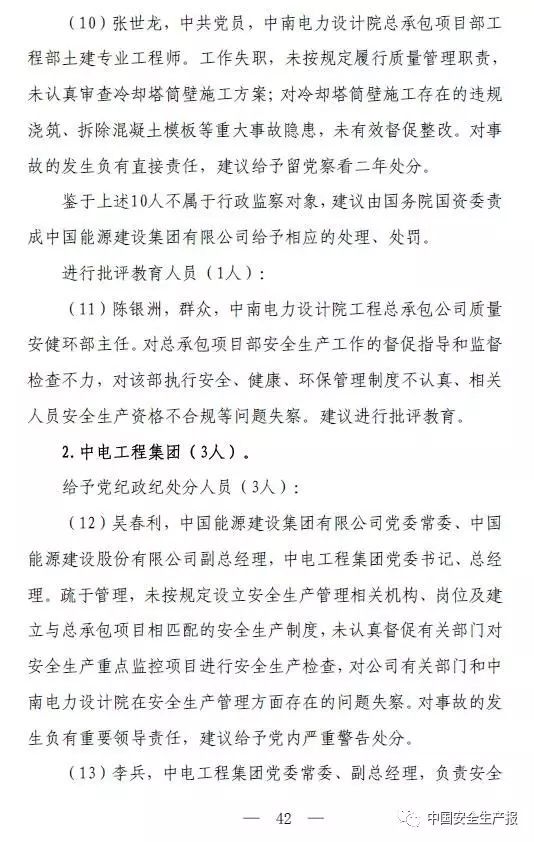 （10）张世龙，中共党员，中南电力设计院总承包项目部工程部土建专业工程师。工作失职，未按规定履行质量管理职责，未认真审查冷却塔筒壁施工方案；对冷却塔筒壁施工存在的违规浇筑、拆除混凝土模板等重大事故隐患，未有效督促整改。对事故的发生负有直接责任，建议给予留党察看二年处分。

鉴于上述10人不属于行政监察对象，建议由国务院国资委责成中国能源建设集团有限公司给予相应的处理、处罚。

进行批评教育人员（1人）：

（11）陈银洲，群众，中南电力设计院工程总承包公司质量安健环部主任。对总承包项目部安全生产工作的督促指导和监督检查不力，对该部执行安全、健康、环保管理制度不认真、相关人员安全生产资格不合规等问题失察。建议进行批评教育。

2.中电工程集团（3人）。

给予党纪政纪处分人员（3人）：

（12）吴春利，中国能源建设集团有限公司党委常委、中国能源建设股份有限公司副总经理，中电工程集团党委书记、总经理。疏于管理，未按规定设立安全生产管理相关机构、岗位及建立与总承包项目相匹配的安全生产制度，未认真督促有关部门对安全生产重点监控项目进行安全生产检查，对公司有关部门和中南电力设计院在安全生产管理方面存在的问题失察。对事故的发生负有重要领导责任，建议给予党内严重警告处分。

（13）李兵，中电工程集团党委常委、副总经理，负责安全

— 42 —

中国安全生产报